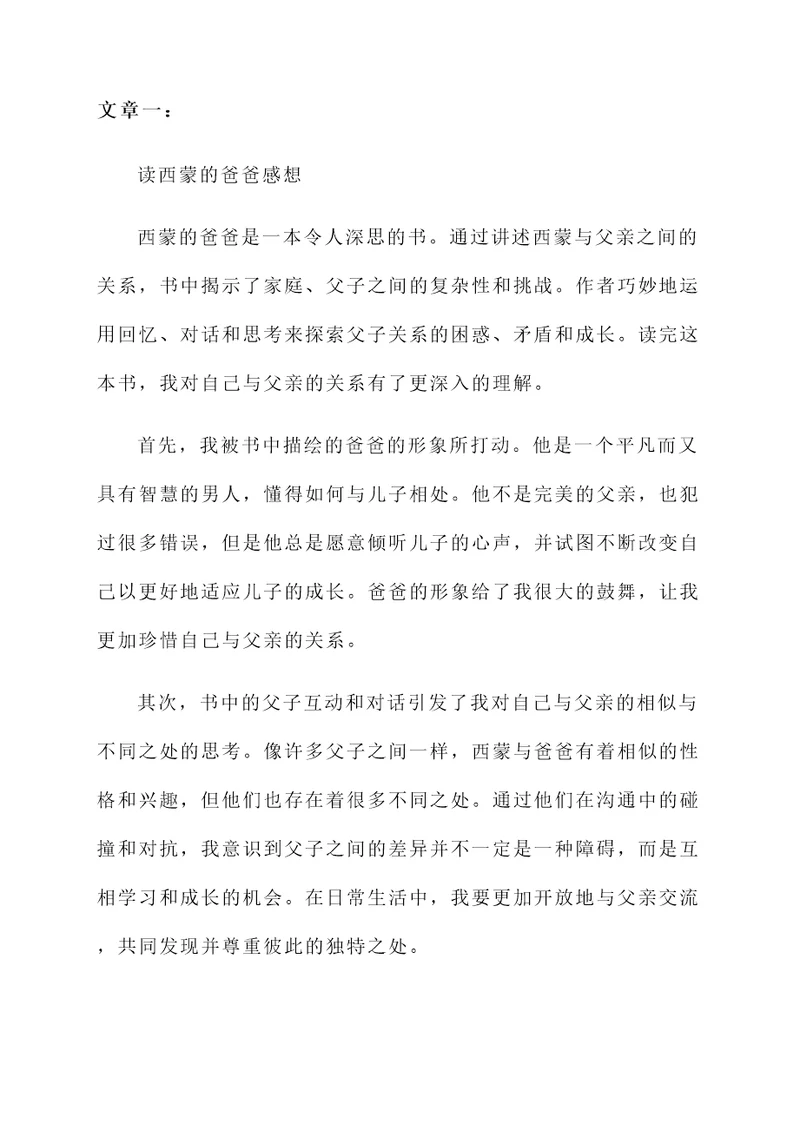 文章一：

读西蒙的爸爸感想

西蒙的爸爸是一本令人深思的书。通过讲述西蒙与父亲之间的关系，书中揭示了家庭、父子之间的复杂性和挑战。作者巧妙地运用回忆、对话和思考来探索父子关系的困惑、矛盾和成长。读完这本书，我对自己与父亲的关系有了更深入的理解。

首先，我被书中描绘的爸爸的形象所打动。他是一个平凡而又具有智慧的男人，懂得如何与儿子相处。他不是完美的父亲，也犯过很多错误，但是他总是愿意倾听儿子的心声，并试图不断改变自己以更好地适应儿子的成长。爸爸的形象给了我很大的鼓舞，让我更加珍惜自己与父亲的关系。

其次，书中的父子互动和对话引发了我对自己与父亲的相似与不同之处的思考。像许多父子之间一样，西蒙与爸爸有着相似的性格和兴趣，但他们也存在着很多不同之处。通过他们在沟通中的碰撞和对抗，我意识到父子之间的差异并不一定是一种障碍，而是互相学习和成长的机会。在日常生活中，我要更加开放地与父亲交流，共同发现并尊重彼此的独特之处。